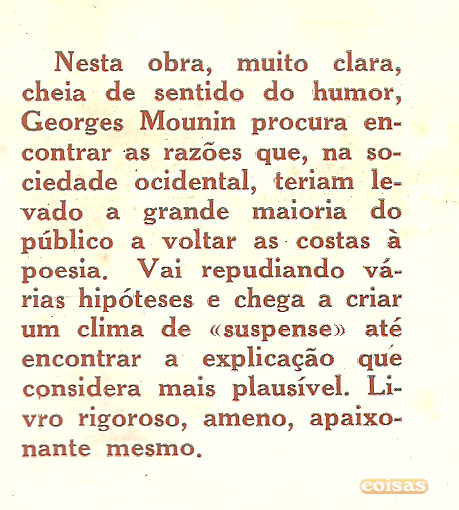 Nesta obra, muito clara, cheia de sentido do humor, Georges Mounin procura encontrar as razões que, na sociedade ocidental, teriam levado a grande maioria do público a voltar as costas à poesia. Vai repudiando várias hipóteses e chega a criar um clima de «suspense» até encontrar a explicação que considera mais plausível. Livro rigoroso, ameno, apaixonante mesmo.

coisas